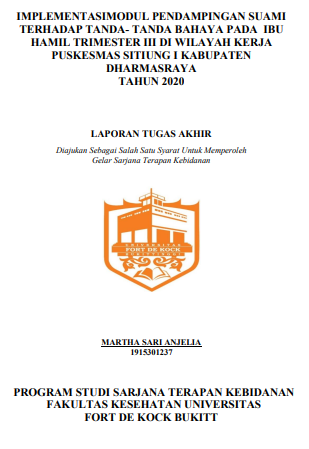 IMPLEMENTASIMODUL PENDAMPINGAN SUAMI TERHADAP TANDA- TANDA BAHAYA PADA IBU HAMIL TRIMESTER III DI WILAYAH KERJA PUSKESMAS SITIUNG I KABUPATEN DHARMASRAYA
TAHUN 2020

LAPORAN TUGAS AKHIR

Diajukan Sebagai Salah Satu Syarat Untuk Memperoleh Gelar Sarjana Terapan Kebidanan

UNIVERSITAS
FORT DE KOCK
BUKITTINGGI

MARTHA SARI ANJELIA
1915301237

PROGRAM STUDI SARJANA TERAPAN KEBIDANAN
FAKULTAS KESEHATAN UNIVERSITAS
FORT DE KOCK BUKITT